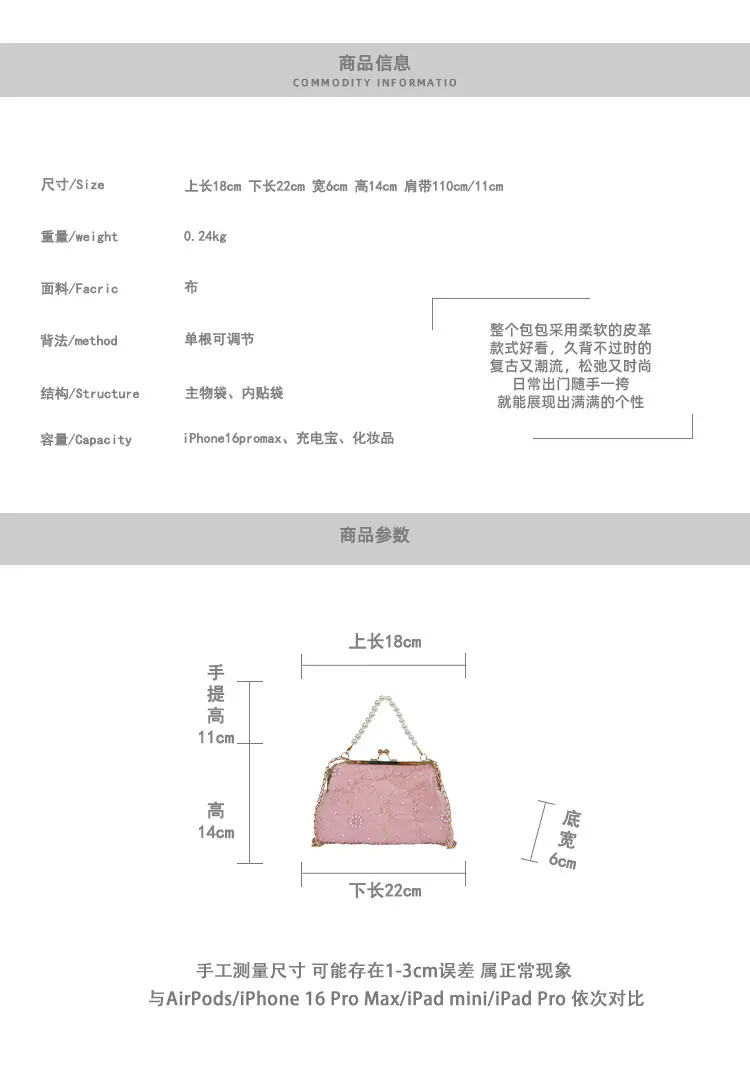 商品信息
COMMODITY INFORMATIO

尺寸/Size 上长18cm 下长22cm 宽6cm 高14cm 肩带110cm/11cm

重量/weight 0.24kg

面料/Facric 布

背法/method 单根可调节

结构/Structure 主物袋、内贴袋

容量/Capacity iPhone16promax、充电宝、化妆品

整个包包采用柔软的皮革
款式好看，久背不过时的
复古又潮流，松弛又时尚
日常出门随手一挎
就能展现出满满的个性

商品参数

上长18cm

手提高11cm

高14cm

底宽6cm

下长22cm

手工测量尺寸 可能存在1-3cm误差 属正常现象
与AirPods/iPhone 16 Pro Max/iPad mini/iPad Pro 依次对比